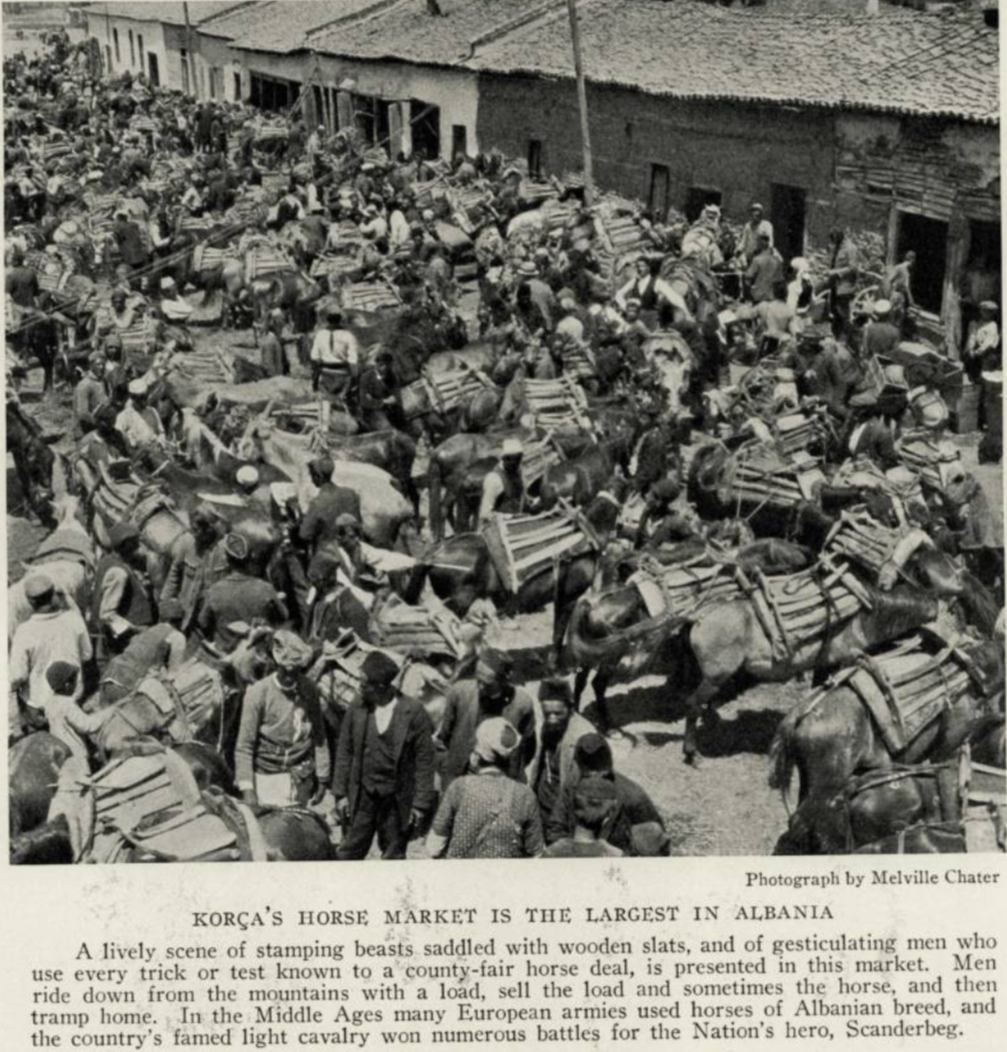 Photograph by Melville Chater

KORÇA'S HORSE MARKET IS THE LARGEST IN ALBANIA

A lively scene of stamping beasts saddled with wooden slats, and of gesticulating men who use every trick or test known to a county-fair horse deal, is presented in this market. Men ride down from the mountains with a load, sell the load and sometimes the horse, and then tramp home. In the Middle Ages many European armies used horses of Albanian breed, and the country's famed light cavalry won numerous battles for the Nation's hero, Scanderbeg.